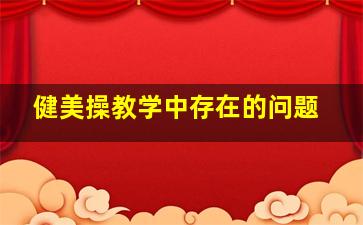 健美操教学中存在的问题